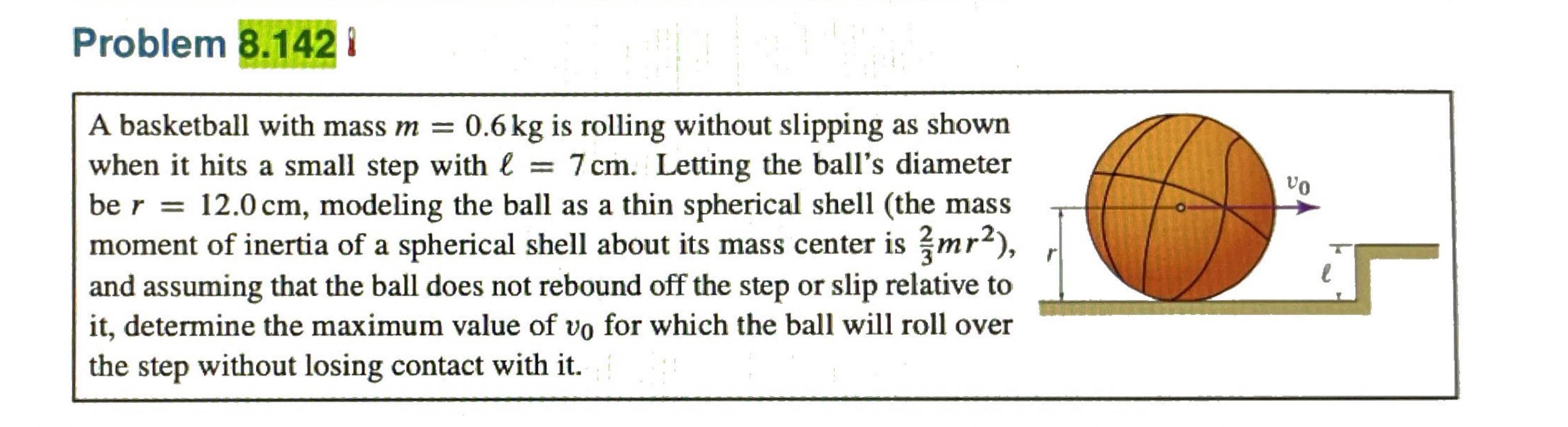 Problem 8.142

A basketball with mass $m = 0.6$ kg is rolling without slipping as shown when it hits a small step with $\ell = 7$ cm. Letting the ball's diameter be $r = 12.0$ cm, modeling the ball as a thin spherical shell (the mass moment of inertia of a spherical shell about its mass center is $\frac{2}{3}mr^2$), and assuming that the ball does not rebound off the step or slip relative to it, determine the maximum value of $v_0$ for which the ball will roll over the step without losing contact with it.

$v_0$

$r$

$\ell$